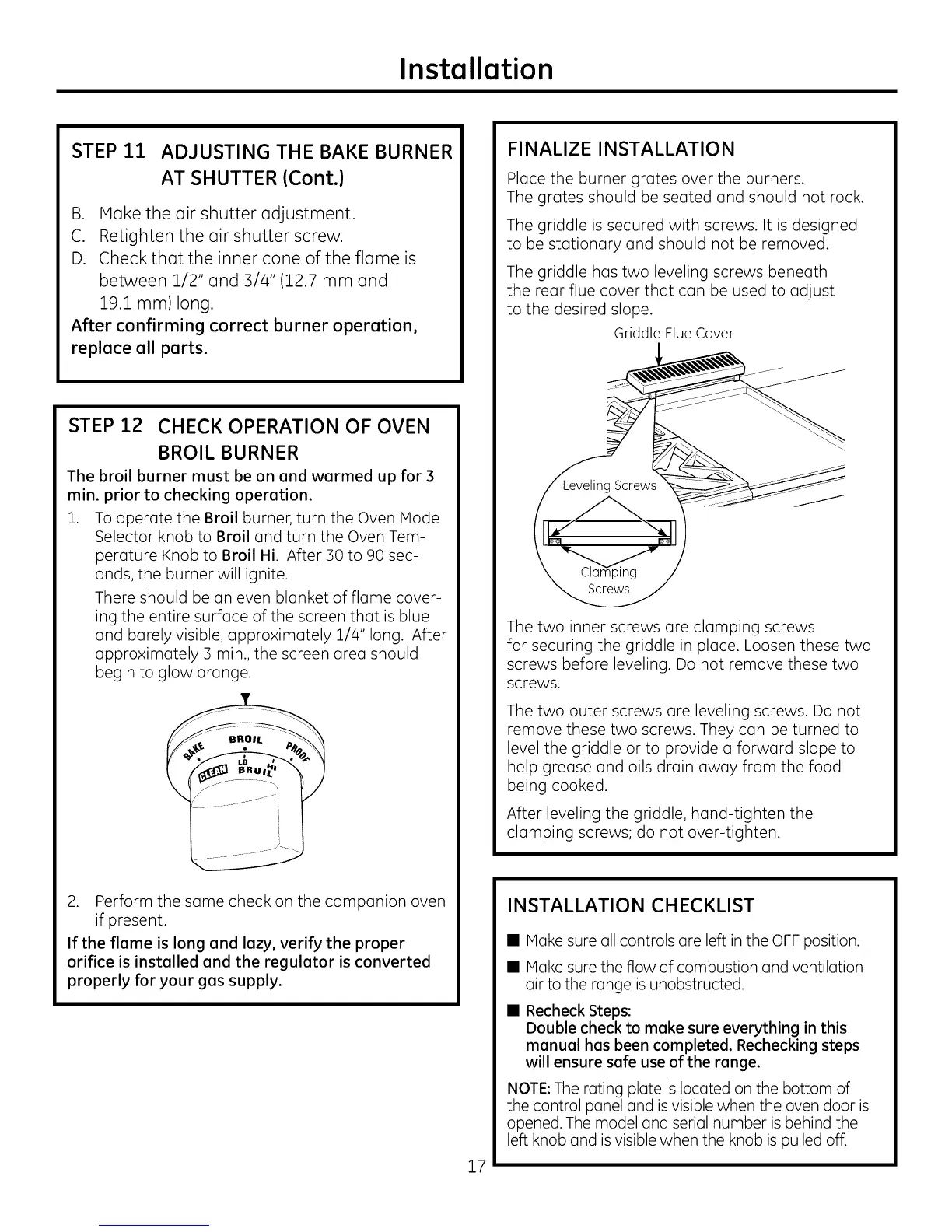 Installation

STEP 11 ADJUSTING THE BAKE BURNER AT SHUTTER (Cont.)

B. Make the air shutter adjustment.
C. Retighten the air shutter screw.
D. Check that the inner cone of the flame is between 1/2" and 3/4" (12.7 mm and 19.1 mm) long.

After confirming correct burner operation, replace all parts.

STEP 12 CHECK OPERATION OF OVEN BROIL BURNER

The broil burner must be on and warmed up for 3 min. prior to checking operation.

1. To operate the Broil burner, turn the Oven Mode Selector knob to Broil and turn the Oven Temperature Knob to Broil Hi. After 30 to 90 seconds, the burner will ignite.

There should be an even blanket of flame covering the entire surface of the screen that is blue and barely visible, approximately 1/4" long. After approximately 3 min., the screen area should begin to glow orange.

BAKE BROIL PROOF CLEAN LO HI BROIL

2. Perform the same check on the companion oven if present.

If the flame is long and lazy, verify the proper orifice is installed and the regulator is converted properly for your gas supply.

FINALIZE INSTALLATION

Place the burner grates over the burners.
The grates should be seated and should not rock.

The griddle is secured with screws. It is designed to be stationary and should not be removed.

The griddle has two leveling screws beneath the rear flue cover that can be used to adjust to the desired slope.

Griddle Flue Cover

Leveling Screws

Clamping Screws

The two inner screws are clamping screws for securing the griddle in place. Loosen these two screws before leveling. Do not remove these two screws.

The two outer screws are leveling screws. Do not remove these two screws. They can be turned to level the griddle or to provide a forward slope to help grease and oils drain away from the food being cooked.

After leveling the griddle, hand-tighten the clamping screws; do not over-tighten.

INSTALLATION CHECKLIST

■ Make sure all controls are left in the OFF position.

■ Make sure the flow of combustion and ventilation air to the range is unobstructed.

■ Recheck Steps:
Double check to make sure everything in this manual has been completed. Rechecking steps will ensure safe use of the range.

NOTE: The rating plate is located on the bottom of the control panel and is visible when the oven door is opened. The model and serial number is behind the left knob and is visible when the knob is pulled off.

17